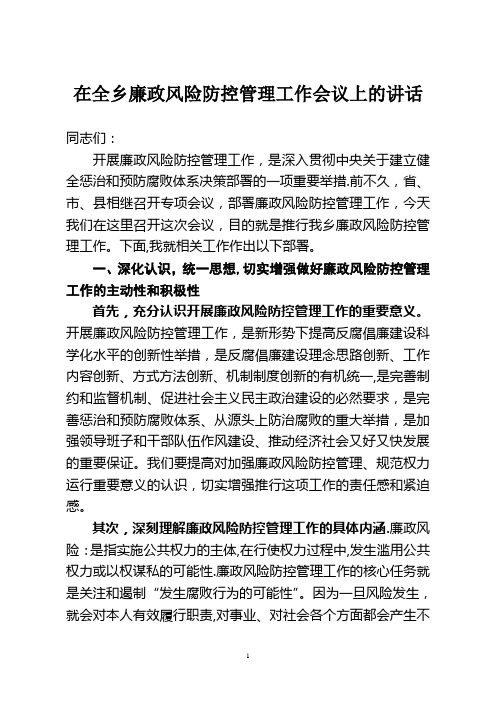 在全乡廉政风险防控管理工作会议上的讲话

同志们：

开展廉政风险防控管理工作，是深入贯彻中央关于建立健全惩治和预防腐败体系决策部署的一项重要举措.前不久，省、市、县相继召开专项会议，部署廉政风险防控管理工作，今天我们在这里召开这次会议，目的就是推行我乡廉政风险防控管理工作。下面,我就相关工作作出以下部署。

一、深化认识，统一思想，切实增强做好廉政风险防控管理工作的主动性和积极性

首先，充分认识开展廉政风险防控管理工作的重要意义。开展廉政风险防控管理工作，是新形势下提高反腐倡廉建设科学化水平的创新性举措，是反腐倡廉建设理念思路创新、工作内容创新、方式方法创新、机制制度创新的有机统一,是完善制约和监督机制、促进社会主义民主政治建设的必然要求，是完善惩治和预防腐败体系、从源头上防治腐败的重大举措，是加强领导班子和干部队伍作风建设、推动经济社会又好又快发展的重要保证。我们要提高对加强廉政风险防控管理、规范权力运行重要意义的认识，切实增强推行这项工作的责任感和紧迫感。

其次，深刻理解廉政风险防控管理工作的具体内涵.廉政风险：是指实施公共权力的主体,在行使权力过程中,发生滥用公共权力或以权谋私的可能性.廉政风险防控管理工作的核心任务就是关注和遏制“发生腐败行为的可能性”。因为一旦风险发生，就会对本人有效履行职责,对事业、对社会各个方面都会产生不

1